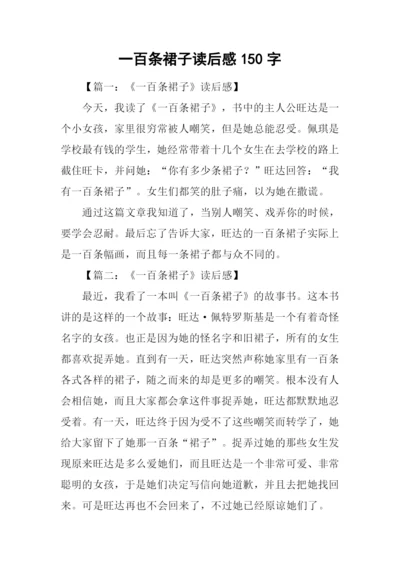 一百条裙子读后感 150 字

【篇一：《一百条裙子》读后感】

今天，我读了《一百条裙子》，书中的主人公旺达是一个小女孩，家里很穷常被人嘲笑，但是她总能忍受。佩琪是学校最有钱的学生，她经常带着十几个女生在去学校的路上截住旺卡，并问她：“你有多少条裙子？”旺达回答：“我有一百条裙子”。女生们都笑的肚子痛，以为她在撒谎。

通过这篇文章我知道了，当别人嘲笑、戏弄你的时候，要学会忍耐。最后忘了告诉大家，旺达的一百条裙子实际上是一百条幅画，而且每一条裙子都与众不同的。

【篇二：《一百条裙子》读后感】

最近，我看了一本叫《一百条裙子》的故事书。这本书讲的是这样的一个故事：旺达·佩特罗斯基是一个有着奇怪名字的女孩。也正是因为她的怪名字和旧裙子，所有的女生都喜欢捉弄她。直到有一天，旺达突然声称她家里有一百条各式各样的裙子，随之而来的却是更多的嘲笑。根本没有人会相信她，而且大家都会拿这件事捉弄她，旺达都默默地忍受着。有一天，旺达终于因为受不了这些嘲笑而转学了，她给大家留下了她那一百条“裙子”。捉弄过她的那些女生发现原来旺达是多么爱她们，而且旺达是一个非常可爱、非常聪明的女孩，于是她们决定写信向她道歉，并且去把她找回来。可是旺达再也不会回来了，不过她已经原谅她们了。